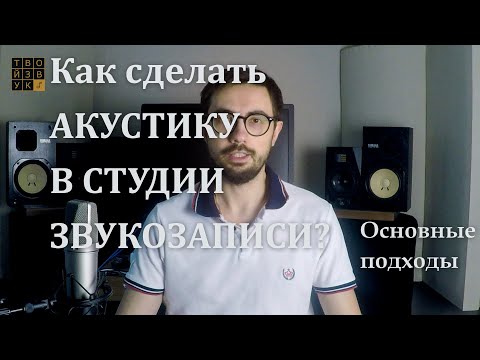 ТВО
ЙЗВ
УК

Как сделать АКУСТИКУ В СТУДИИ ЗВУКОЗАПИСИ?

Основные подходы